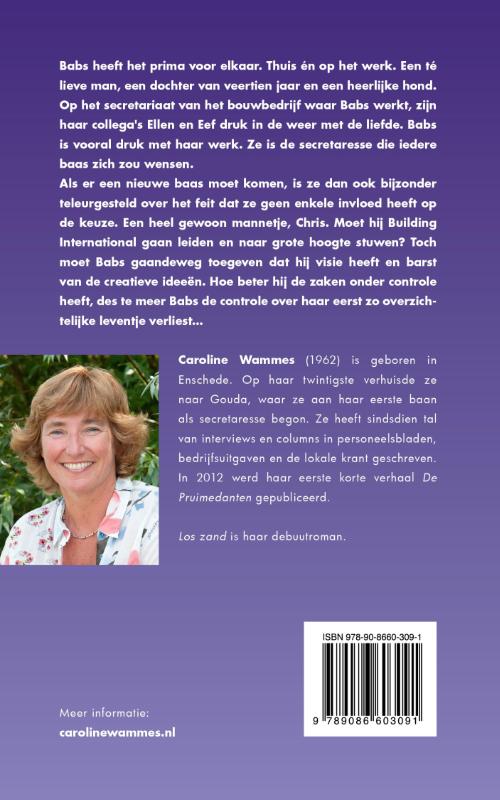 Babs heeft het prima voor elkaar. Thuis én op het werk. Een té lieve man, een dochter van veertien jaar en een heerlijke hond. Op het secretariaat van het bouwbedrijf waar Babs werkt, zijn haar collega's Ellen en Eef druk in de weer met de liefde. Babs is vooral druk met haar werk. Ze is de secretaresse die iedere baas zich zou wensen.

Als er een nieuwe baas moet komen, is ze dan ook bijzonder teleurgesteld over het feit dat ze geen enkele invloed heeft op de keuze. Een heel gewoon mannetje, Chris. Moet hij Building International gaan leiden en naar grote hoogte stuwen? Toch moet Babs gaandeweg toegeven dat hij visie heeft en barst van de creatieve ideeën. Hoe beter hij de zaken onder controle heeft, des te meer Babs de controle over haar eerst zo overzichtelijke leventje verliest...

Caroline Wammes (1962) is geboren in Enschede. Op haar twintigste verhuisde ze naar Gouda, waar ze aan haar eerste baan als secretaresse begon. Ze heeft sindsdien tal van interviews en columns in personeelsbladen, bedrijfsuitgaven en de lokale krant geschreven. In 2012 werd haar eerste korte verhaal De Pruimedanten gepubliceerd.

Los zand is haar debuutroman.

ISBN 978-90-8660-309-1

9 789086 603091

Meer informatie:
carolinewammes.nl